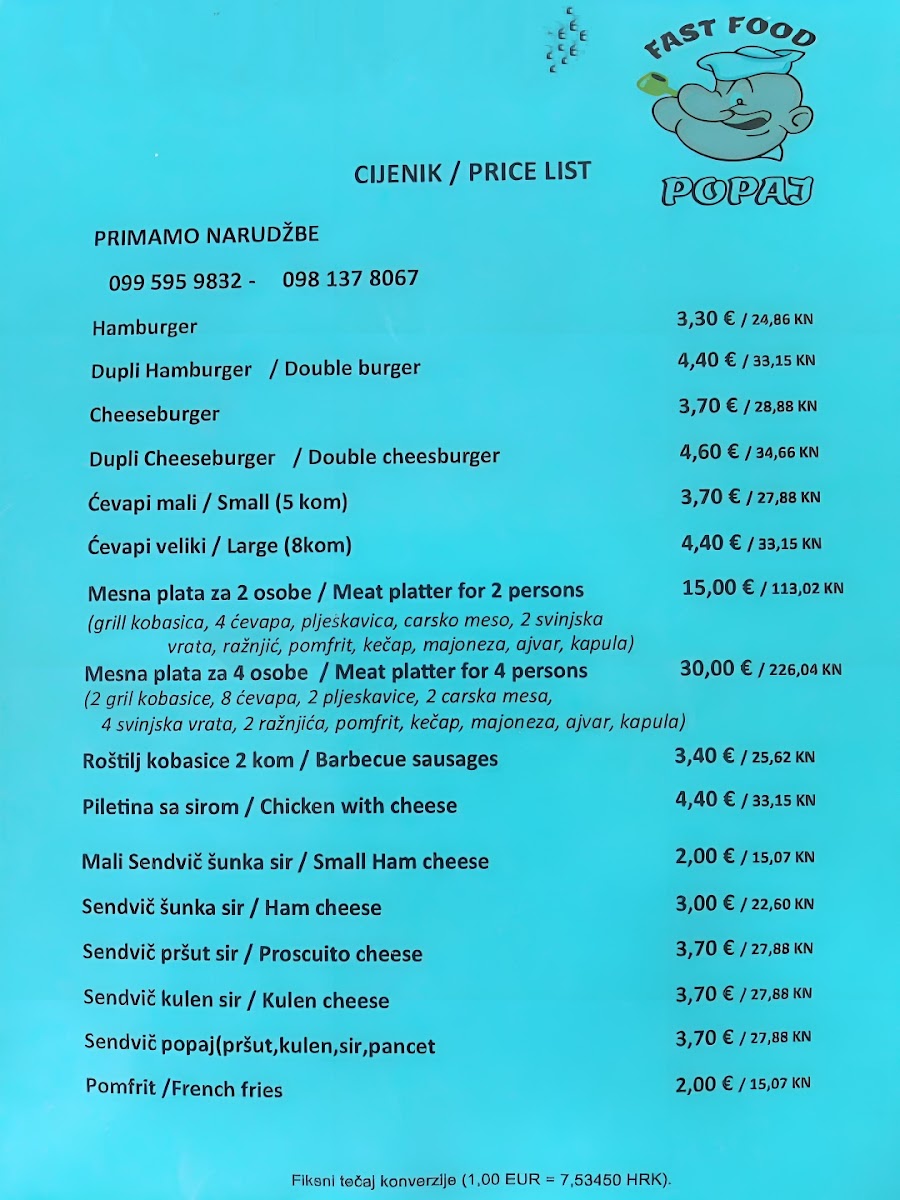 FAST FOOD
POPAJ

CIJENIK / PRICE LIST

PRIMAMO NARUDŽBE

099 595 9832 - 098 137 8067

| | |
|---|---|
| Hamburger | 3,30 € / 24,86 KN |
| Dupli Hamburger / Double burger | 4,40 € / 33,15 KN |
| Cheeseburger | 3,70 € / 28,88 KN |
| Dupli Cheeseburger / Double cheesburger | 4,60 € / 34,66 KN |
| Ćevapi mali / Small (5 kom) | 3,70 € / 27,88 KN |
| Ćevapi veliki / Large (8kom) | 4,40 € / 33,15 KN |
| Mesna plata za 2 osobe / Meat platter for 2 persons (grill kobasica, 4 ćevapa, pljeskavica, carsko meso, 2 svinjska vrata, ražnjić, pomfrit, kečap, majoneza, ajvar, kapula) | 15,00 € / 113,02 KN |
| Mesna plata za 4 osobe / Meat platter for 4 persons (2 gril kobasice, 8 ćevapa, 2 pljeskavice, 2 carska mesa, 4 svinjska vrata, 2 ražnjića, pomfrit, kečap, majoneza, ajvar, kapula) | 30,00 € / 226,04 KN |
| Roštilj kobasice 2 kom / Barbecue sausages | 3,40 € / 25,62 KN |
| Piletina sa sirom / Chicken with cheese | 4,40 € / 33,15 KN |
| Mali Sendvič šunka sir / Small Ham cheese | 2,00 € / 15,07 KN |
| Sendvič šunka sir / Ham cheese | 3,00 € / 22,60 KN |
| Sendvič pršut sir / Proscuito cheese | 3,70 € / 27,88 KN |
| Sendvič kulen sir / Kulen cheese | 3,70 € / 27,88 KN |
| Sendvič popaj(pršut,kulen,sir,pancet | 3,70 € / 27,88 KN |
| Pomfrit /French fries | 2,00 € / 15,07 KN |

Fiksni tečaj konverzije (1,00 EUR = 7,53450 HRK).